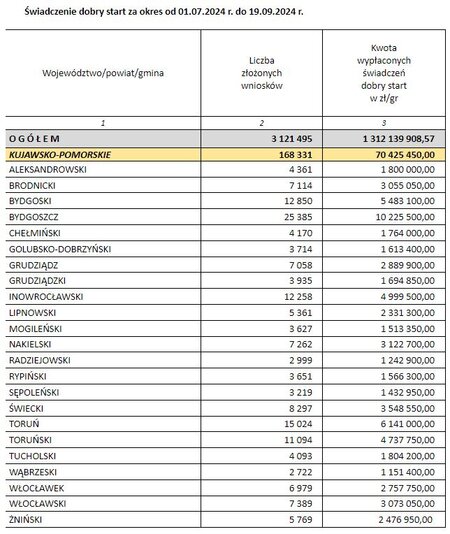 Świadczenie dobry start za okres od 01.07.2024 r. do 19.09.2024 r.

| Województwo/powiat/gmina | Liczba złożonych wniosków | Kwota wypłaconych świadczeń dobry start w zł/gr |
|---|---|---|
| 1 | 2 | 3 |
| OGÓŁEM | 3 121 495 | 1 312 139 908,57 |
| KUJAWSKO-POMORSKIE | 168 331 | 70 425 450,00 |
| ALEKSANDROWSKI | 4 361 | 1 800 000,00 |
| BRODNICKI | 7 114 | 3 055 050,00 |
| BYDGOSKI | 12 850 | 5 483 100,00 |
| BYDGOSZCZ | 25 385 | 10 225 500,00 |
| CHEŁMIŃSKI | 4 170 | 1 764 000,00 |
| GOLUBSKO-DOBRZYŃSKI | 3 714 | 1 613 400,00 |
| GRUDZIĄDZ | 7 058 | 2 889 900,00 |
| GRUDZIĄDZKI | 3 935 | 1 694 850,00 |
| INOWROCŁAWSKI | 12 258 | 4 999 500,00 |
| LIPNOWSKI | 5 361 | 2 331 300,00 |
| MOGILEŃSKI | 3 627 | 1 513 350,00 |
| NAKIELSKI | 7 262 | 3 122 700,00 |
| RADZIEJOWSKI | 2 999 | 1 242 900,00 |
| RYPIŃSKI | 3 651 | 1 566 300,00 |
| SĘPOLEŃSKI | 3 219 | 1 432 950,00 |
| ŚWIECKI | 8 297 | 3 548 550,00 |
| TORUŃ | 15 024 | 6 141 000,00 |
| TORUŃSKI | 11 094 | 4 737 750,00 |
| TUCHOLSKI | 4 093 | 1 804 200,00 |
| WĄBRZESKI | 2 722 | 1 151 400,00 |
| WŁOCŁAWEK | 6 979 | 2 757 750,00 |
| WŁOCŁAWSKI | 7 389 | 3 073 050,00 |
| ŻNIŃSKI | 5 769 | 2 476 950,00 |